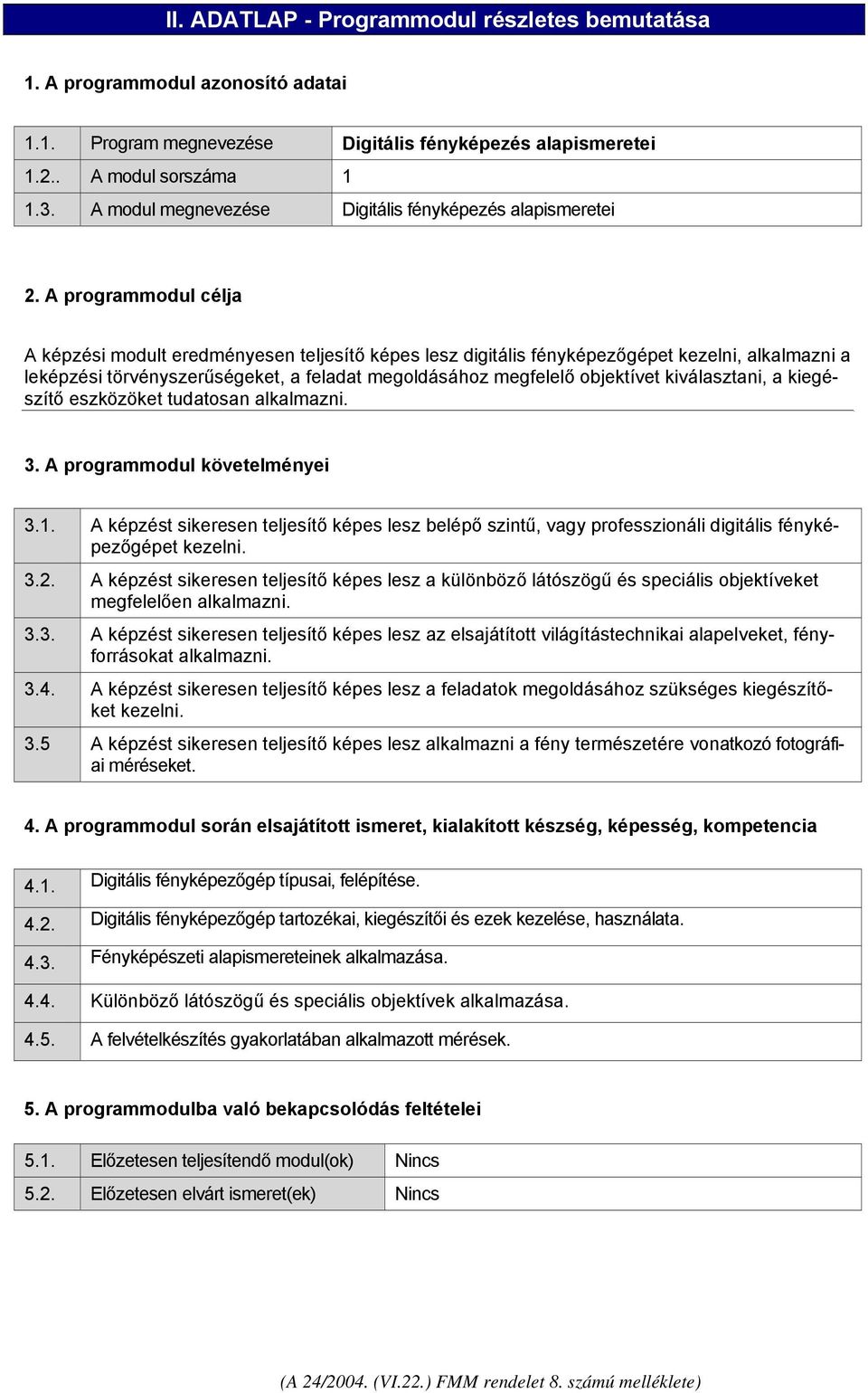 II. ADATLAP - Programmodul részletes bemutatása

1. A programmodul azonosító adatai

| 1.1. | Program megnevezése | Digitális fényképezés alapismeretei |
|---|---|---|
| 1.2.. | A modul sorszáma | 1 |
| 1.3. | A modul megnevezése | Digitális fényképezés alapismeretei |

2. A programmodul célja

A képzési modult eredményesen teljesítő képes lesz digitális fényképezőgépet kezelni, alkalmazni a leképzési törvényszerűségeket, a feladat megoldásához megfelelő objektívet kiválasztani, a kiegészítő eszközöket tudatosan alkalmazni.

3. A programmodul követelményei

| 3.1. | A képzést sikeresen teljesítő képes lesz belépő szintű, vagy professzionáli digitális fényképezőgépet kezelni. |
|---|---|
| 3.2. | A képzést sikeresen teljesítő képes lesz a különböző látószögű és speciális objektíveket megfelelően alkalmazni. |
| 3.3. | A képzést sikeresen teljesítő képes lesz az elsajátított világítástechnikai alapelveket, fényforrásokat alkalmazni. |
| 3.4. | A képzést sikeresen teljesítő képes lesz a feladatok megoldásához szükséges kiegészítőket kezelni. |
| 3.5 | A képzést sikeresen teljesítő képes lesz alkalmazni a fény természetére vonatkozó fotográfiai méréseket. |

4. A programmodul során elsajátított ismeret, kialakított készség, képesség, kompetencia

| 4.1. | Digitális fényképezőgép típusai, felépítése. |
|---|---|
| 4.2. | Digitális fényképezőgép tartozékai, kiegészítői és ezek kezelése, használata. |
| 4.3. | Fényképészeti alapismereteinek alkalmazása. |
| 4.4. | Különböző látószögű és speciális objektívek alkalmazása. |
| 4.5. | A felvételkészítés gyakorlatában alkalmazott mérések. |

5. A programmodulba való bekapcsolódás feltételei

| 5.1. | Előzetesen teljesítendő modul(ok) | Nincs |
|---|---|---|
| 5.2. | Előzetesen elvárt ismeret(ek) | Nincs |

(A 24/2004. (VI.22.) FMM rendelet 8. számú melléklete)